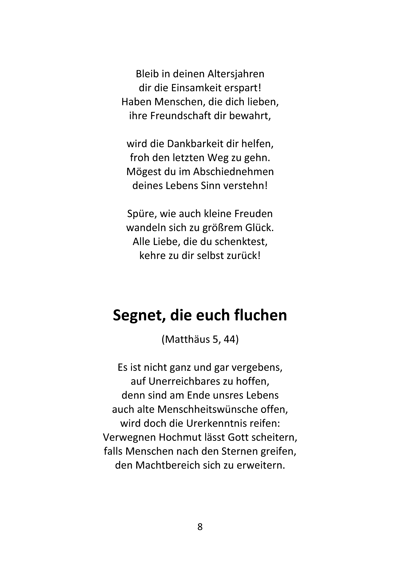 Bleib in deinen Altersjahren
dir die Einsamkeit erspart!
Haben Menschen, die dich lieben,
ihre Freundschaft dir bewahrt,

wird die Dankbarkeit dir helfen,
froh den letzten Weg zu gehn.
Mögest du im Abschiednehmen
deines Lebens Sinn verstehn!

Spüre, wie auch kleine Freuden
wandeln sich zu größrem Glück.
Alle Liebe, die du schenktest,
kehre zu dir selbst zurück!

Segnet, die euch fluchen

(Matthäus 5, 44)

Es ist nicht ganz und gar vergebens,
auf Unerreichbares zu hoffen,
denn sind am Ende unsres Lebens
auch alte Menschheitswünsche offen,
wird doch die Urerkenntnis reifen:
Verwegnen Hochmut lässt Gott scheitern,
falls Menschen nach den Sternen greifen,
den Machtbereich sich zu erweitern.

8